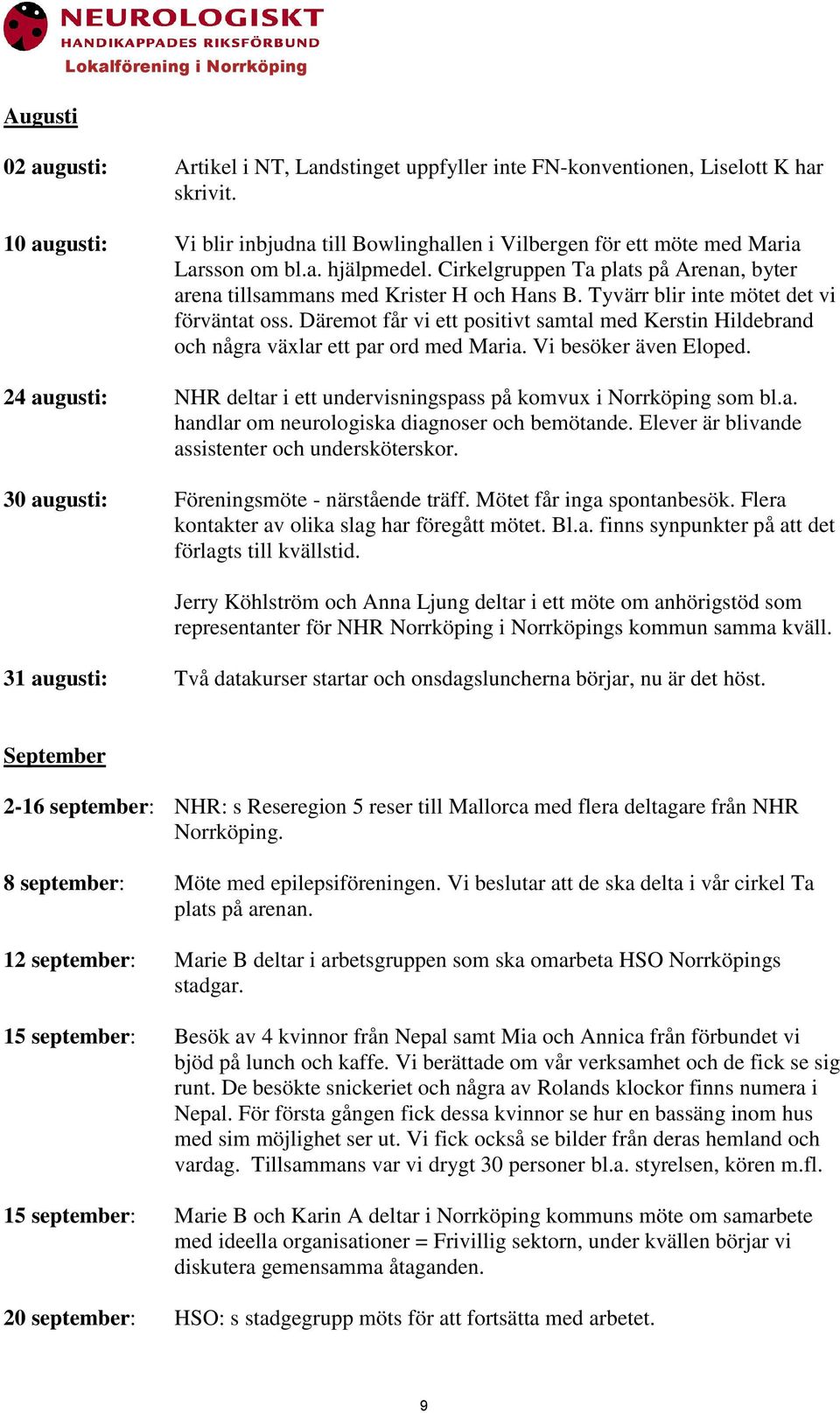 NEUROLOGISKT
HANDIKAPPADES RIKSFÖRBUND
Lokalförening i Norrköping

Augusti

02 augusti: Artikel i NT, Landstinget uppfyller inte FN-konventionen, Liselott K har skrivit.

10 augusti: Vi blir inbjudna till Bowlinghallen i Vilbergen för ett möte med Maria Larsson om bl.a. hjälpmedel. Cirkelgruppen Ta plats på Arenan, byter arena tillsammans med Krister H och Hans B. Tyvärr blir inte mötet det vi förväntat oss. Däremot får vi ett positivt samtal med Kerstin Hildebrand och några växlar ett par ord med Maria. Vi besöker även Eloped.

24 augusti: NHR deltar i ett undervisningspass på komvux i Norrköping som bl.a. handlar om neurologiska diagnoser och bemötande. Elever är blivande assistenter och undersköterskor.

30 augusti: Föreningsmöte - närstående träff. Mötet får inga spontanbesök. Flera kontakter av olika slag har föregått mötet. Bl.a. finns synpunkter på att det förlagts till kvällstid.

Jerry Köhlström och Anna Ljung deltar i ett möte om anhörigstöd som representanter för NHR Norrköping i Norrköpings kommun samma kväll.

31 augusti: Två datakurser startar och onsdagsluncherna börjar, nu är det höst.

September

2-16 september: NHR: s Reseregion 5 reser till Mallorca med flera deltagare från NHR Norrköping.

8 september: Möte med epilepsiföreningen. Vi beslutar att de ska delta i vår cirkel Ta plats på arenan.

12 september: Marie B deltar i arbetsgruppen som ska omarbeta HSO Norrköpings stadgar.

15 september: Besök av 4 kvinnor från Nepal samt Mia och Annica från förbundet vi bjöd på lunch och kaffe. Vi berättade om vår verksamhet och de fick se sig runt. De besökte snickeriet och några av Rolands klockor finns numera i Nepal. För första gången fick dessa kvinnor se hur en bassäng inom hus med sim möjlighet ser ut. Vi fick också se bilder från deras hemland och vardag. Tillsammans var vi drygt 30 personer bl.a. styrelsen, kören m.fl.

15 september: Marie B och Karin A deltar i Norrköping kommuns möte om samarbete med ideella organisationer = Frivillig sektorn, under kvällen börjar vi diskutera gemensamma åtaganden.

20 september: HSO: s stadgegrupp möts för att fortsätta med arbetet.

9